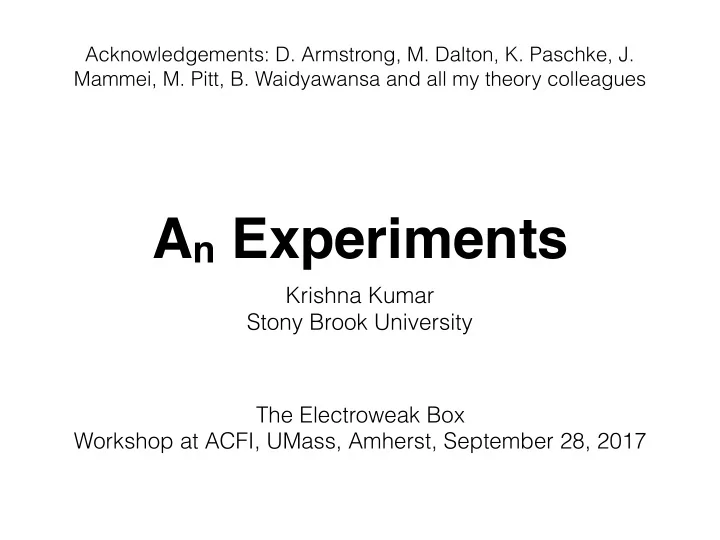 Acknowledgements: D. Armstrong, M. Dalton, K. Paschke, J. Mammei, M. Pitt, B. Waidyawansa and all my theory colleagues

$A_n$ Experiments

Krishna Kumar
Stony Brook University

The Electroweak Box
Workshop at ACFI, UMass, Amherst, September 28, 2017